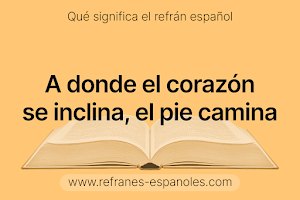 Qué significa el refrán español

A donde el corazón se inclina, el pie camina

www.refranes-espanoles.com